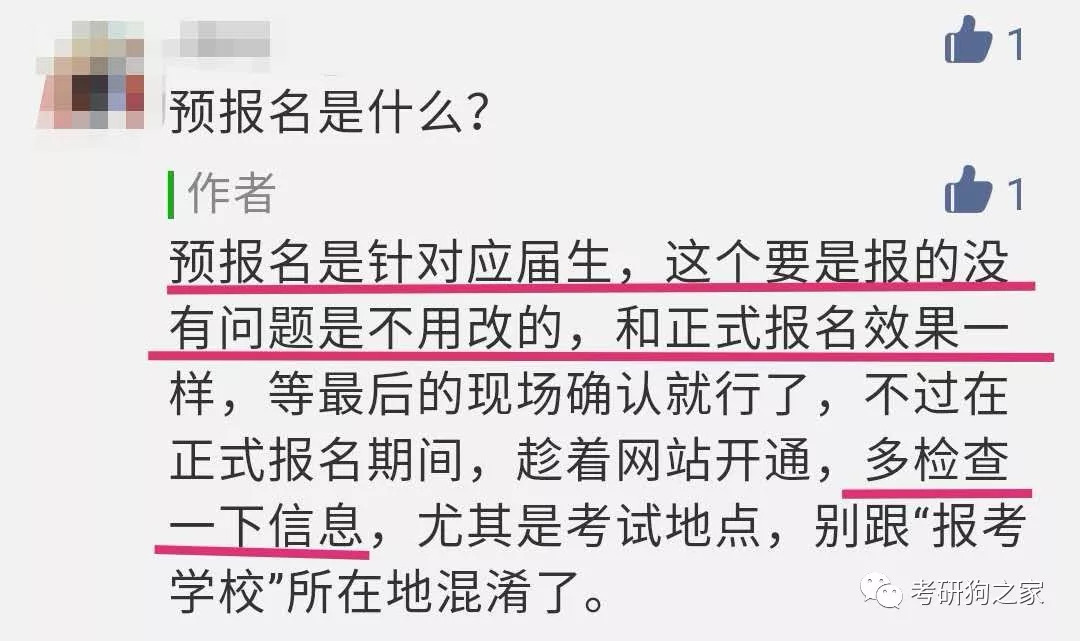 1

预报名是什么？

作者

1

预报名是针对应届生，这个要是报的没有问题是不用改的，和正式报名效果一样，等最后的现场确认就行了，不过在正式报名期间，趁着网站开通，多检查一下信息，尤其是考试地点，别跟“报考学校”所在地混淆了。

考研狗之家